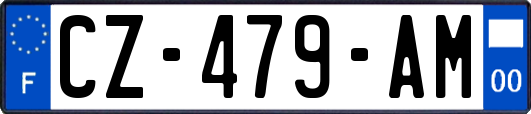 F
CZ-479-AM
00